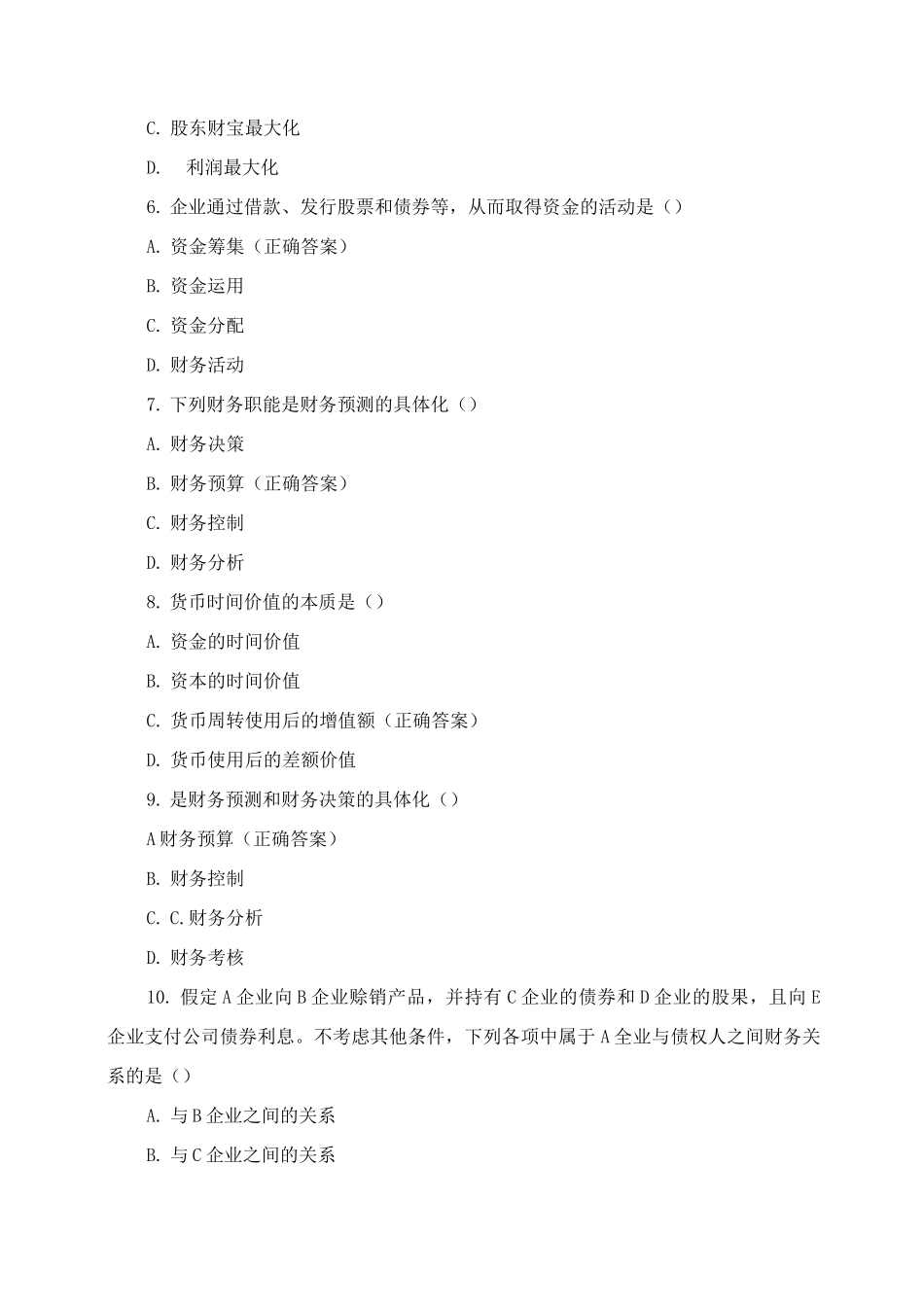 C. 股东财宝最大化

D.　利润最大化

6. 企业通过借款、发行股票和债券等，从而取得资金的活动是（）

A. 资金筹集（正确答案）

B. 资金运用

C. 资金分配

D. 财务活动

7. 下列财务职能是财务预测的具体化（）

A. 财务决策

B. 财务预算（正确答案）

C. 财务控制

D. 财务分析

8. 货币时间价值的本质是（）

A. 资金的时间价值

B. 资本的时间价值

C. 货币周转使用后的增值额（正确答案）

D. 货币使用后的差额价值

9. 是财务预测和财务决策的具体化（）

A 财务预算（正确答案）

B. 财务控制

C. C.财务分析

D. 财务考核

10. 假定 A 企业向 B 企业赊销产品，并持有 C 企业的债券和 D 企业的股果，且向 E 企业支付公司债券利息。不考虑其他条件，下列各项中属于 A 全业与债权人之间财务关系的是（）

A. 与 B 企业之间的关系

B. 与 C 企业之间的关系